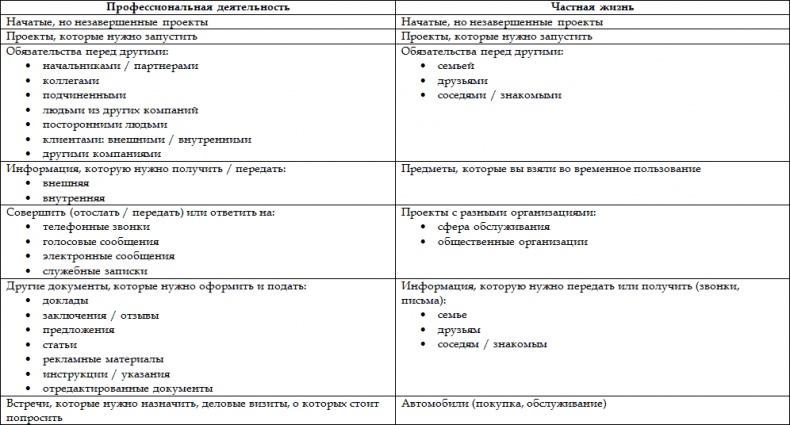 | Профессиональная деятельность | Частная жизнь |
|---|---|
| Начатые, но незавершенные проекты | Начатые, но незавершенные проекты |
| Проекты, которые нужно запустить | Проекты, которые нужно запустить |
| Обязательства перед другими: • начальниками / партнерами • коллегами • подчиненными • людьми из других компаний • посторонними людьми • клиентами: внешними / внутренними • другими компаниями | Обязательства перед другими: • семьей • друзьями • соседями / знакомыми |
| Информация, которую нужно получить / передать: • внешняя • внутренняя | Предметы, которые вы взяли во временное пользование |
| Совершить (отослать / передать) или ответить на: • телефонные звонки • голосовые сообщения • электронные сообщения • служебные записки | Проекты с разными организациями: • сфера обслуживания • общественные организации |
| Другие документы, которые нужно оформить и подать: • доклады • заключения / отзывы • предложения • статьи • рекламные материалы • инструкции / указания • отредактированные документы | Информация, которую нужно передать или получить (звонки, письма): • семье • друзьям • соседям / знакомым |
| Встречи, которые нужно назначить, деловые визиты, о которых стоит попросить | Автомобили (покупка, обслуживание) |